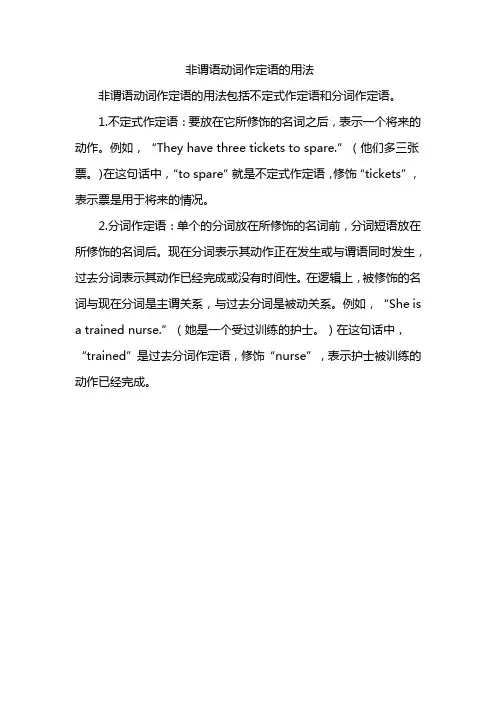 非谓语动词作定语的用法

非谓语动词作定语的用法包括不定式作定语和分词作定语。

1.不定式作定语：要放在它所修饰的名词之后，表示一个将来的动作。例如，“They have three tickets to spare.”（他们多三张票。)在这句话中，“to spare”就是不定式作定语，修饰“tickets”，表示票是用于将来的情况。

2.分词作定语：单个的分词放在所修饰的名词前，分词短语放在所修饰的名词后。现在分词表示其动作正在发生或与谓语同时发生，过去分词表示其动作已经完成或没有时间性。在逻辑上，被修饰的名词与现在分词是主谓关系，与过去分词是被动关系。例如，“She is a trained nurse.”（她是一个受过训练的护士。）在这句话中，“trained”是过去分词作定语，修饰“nurse”，表示护士被训练的动作已经完成。